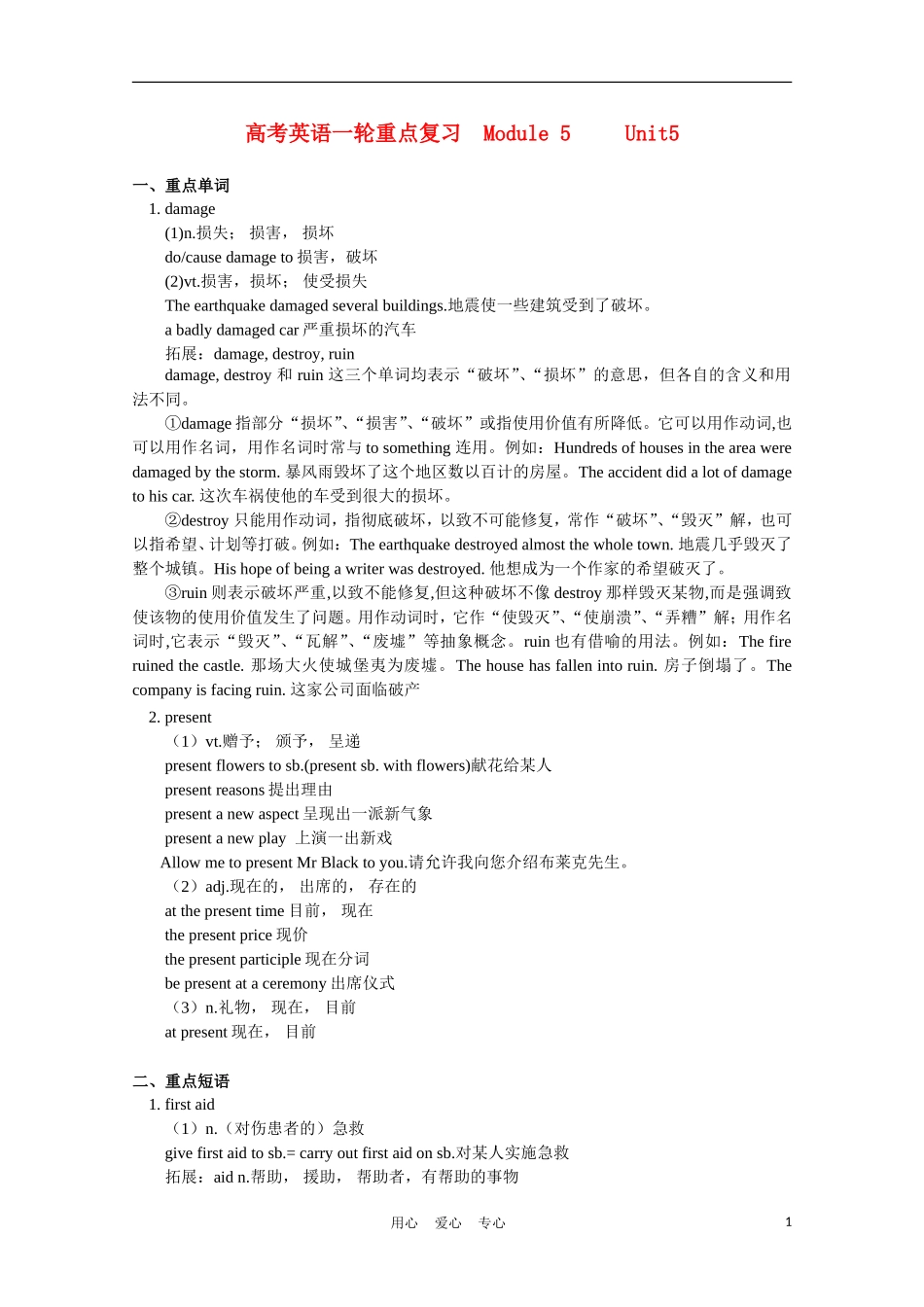 高考英语一轮重点复习 Module 5 Unit5

一、重点单词

1. damage

(1)n.损失； 损害， 损坏

do/cause damage to 损害，破坏

(2)vt.损害，损坏； 使受损失

The earthquake damaged several buildings.地震使一些建筑受到了破坏。

a badly damaged car 严重损坏的汽车

拓展：damage, destroy, ruin

damage, destroy 和 ruin 这三个单词均表示“破坏”、“损坏”的意思，但各自的含义和用法不同。

①damage 指部分“损坏”、“损害”、“破坏”或指使用价值有所降低。它可以用作动词,也可以用作名词，用作名词时常与 to something 连用。例如：Hundreds of houses in the area were damaged by the storm. 暴风雨毁坏了这个地区数以百计的房屋。The accident did a lot of damage to his car. 这次车祸使他的车受到很大的损坏。

②destroy 只能用作动词，指彻底破坏，以致不可能修复，常作“破坏”、“毁灭”解，也可以指希望、计划等打破。例如：The earthquake destroyed almost the whole town. 地震几乎毁灭了整个城镇。His hope of being a writer was destroyed. 他想成为一个作家的希望破灭了。

③ruin 则表示破坏严重,以致不能修复,但这种破坏不像 destroy 那样毁灭某物,而是强调致使该物的使用价值发生了问题。用作动词时，它作“使毁灭”、“使崩溃”、“弄糟”解；用作名词时,它表示“毁灭”、“瓦解”、“废墟”等抽象概念。ruin 也有借喻的用法。例如：The fire ruined the castle. 那场大火使城堡夷为废墟。The house has fallen into ruin. 房子倒塌了。The company is facing ruin. 这家公司面临破产

2. present

（1）vt.赠予； 颁予， 呈递

present flowers to sb.(present sb. with flowers)献花给某人

present reasons 提出理由

present a new aspect 呈现出一派新气象

present a new play 上演一出新戏

Allow me to present Mr Black to you.请允许我向您介绍布莱克先生。

（2）adj.现在的， 出席的， 存在的

at the present time 目前， 现在

the present price 现价

the present participle 现在分词

be present at a ceremony 出席仪式

（3）n.礼物， 现在， 目前

at present 现在， 目前

二、重点短语

1. first aid

（1）n.（对伤患者的）急救

give first aid to sb.= carry out first aid on sb.对某人实施急救

拓展：aid n.帮助， 援助， 帮助者，有帮助的事物

用心 爱心 专心

1